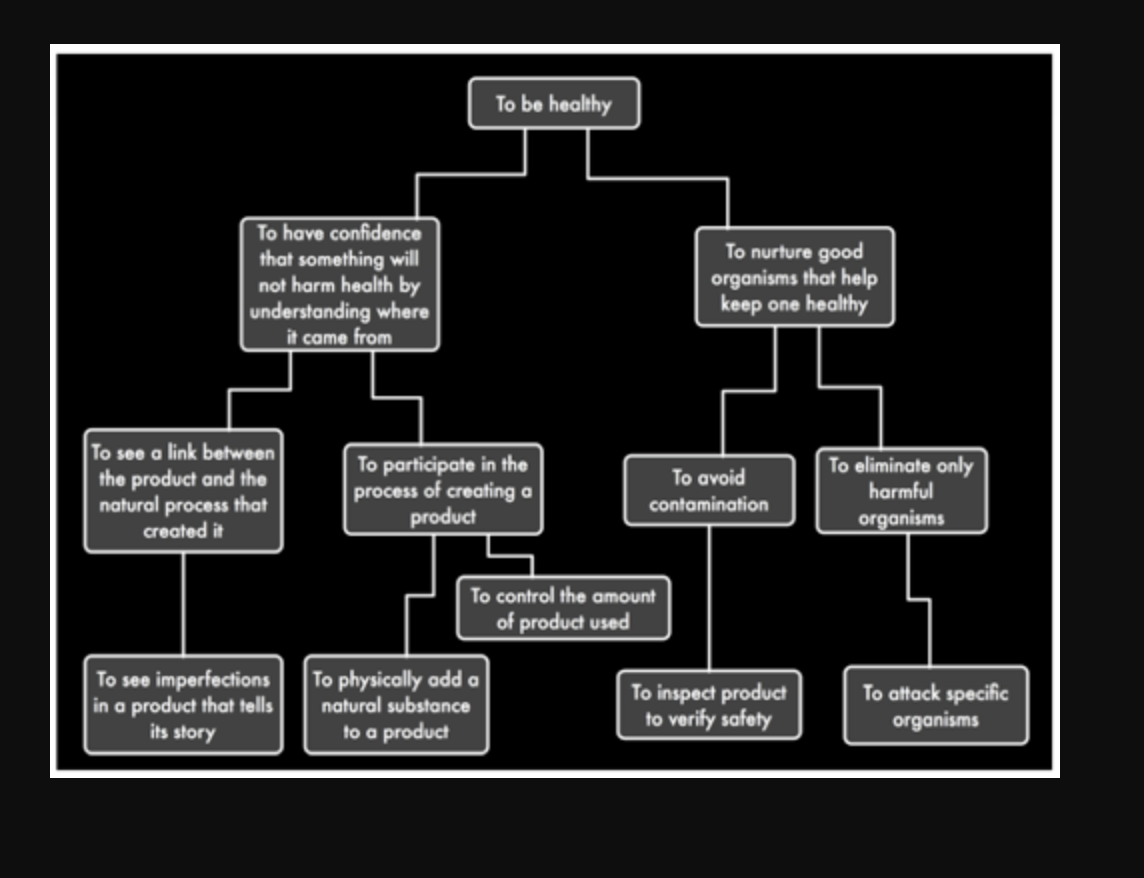 To be healthy

To have confidence that something will not harm health by understanding where it came from

To nurture good organisms that help keep one healthy

To see a link between the product and the natural process that created it

To participate in the process of creating a product

To avoid contamination

To eliminate only harmful organisms

To control the amount of product used

To see imperfections in a product that tells its story

To physically add a natural substance to a product

To inspect product to verify safety

To attack specific organisms